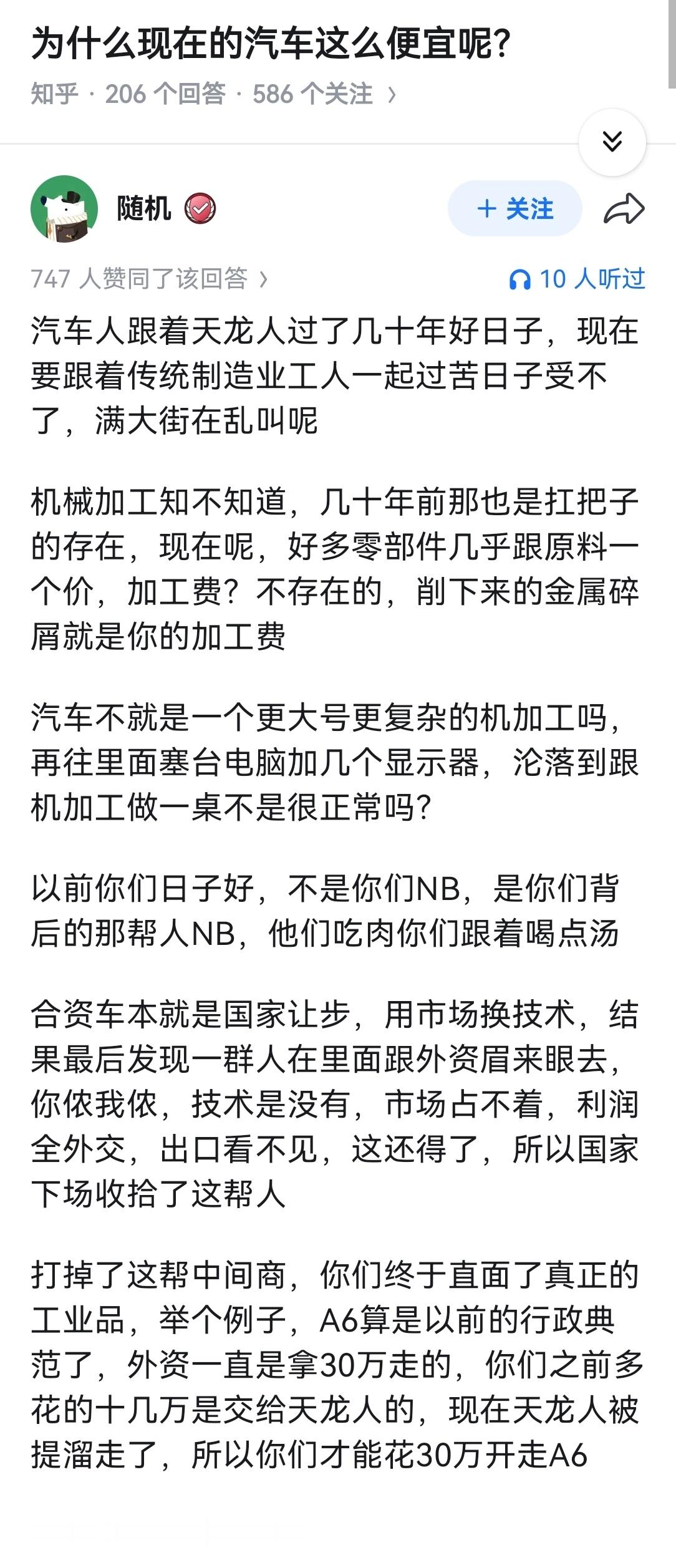 为什么现在的汽车这么便宜呢？

知乎 · 206 个回答 · 586 个关注 ›

随机

＋ 关注

747 人赞同了该回答 ›

10 人听过

汽车人跟着天龙人过了几十年好日子，现在要跟着传统制造业工人一起过苦日子受不了，满大街在乱叫呢

机械加工知不知道，几十年前那也是扛把子的存在，现在呢，好多零部件几乎跟原料一个价，加工费？不存在的，削下来的金属碎屑就是你的加工费

汽车不就是一个更大号更复杂的机加工吗，再往里面塞台电脑加几个显示器，沦落到跟机加工做一桌不是很正常吗？

以前你们日子好，不是你们NB，是你们背后的那帮人NB，他们吃肉你们跟着喝点汤

合资车本就是国家让步，用市场换技术，结果最后发现一群人在里面跟外资眉来眼去，你侬我侬，技术是没有，市场占不着，利润全外交，出口看不见，这还得了，所以国家下场收拾了这帮人

打掉了这帮中间商，你们终于直面了真正的工业品，举个例子，A6算是以前的行政典范了，外资一直是拿30万走的，你们之前多花的十几万是交给天龙人的，现在天龙人被提溜走了，所以你们才能花30万开走A6